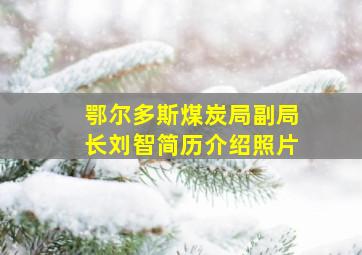 鄂尔多斯煤炭局副局长刘智简历介绍照片